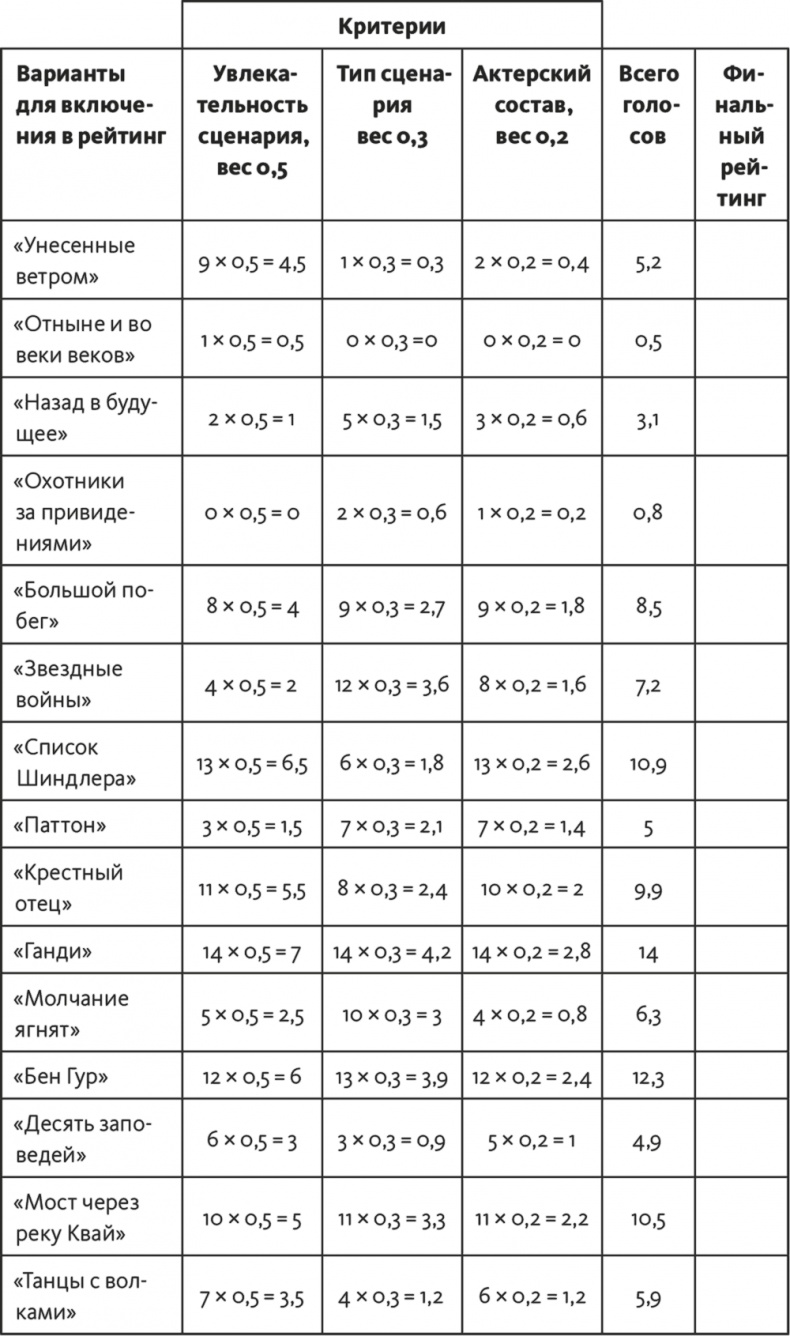 | | Критерии | | | | |
|---|---|---|---|---|---|
| Варианты для включения в рейтинг | Увлекательность сценария, вес 0,5 | Тип сценария вес 0,3 | Актерский состав, вес 0,2 | Всего голосов | Финальный рейтинг |
| «Унесенные ветром» | $9 \times 0,5 = 4,5$ | $1 \times 0,3 = 0,3$ | $2 \times 0,2 = 0,4$ | 5,2 | |
| «Отныне и во веки веков» | $1 \times 0,5 = 0,5$ | $0 \times 0,3 = 0$ | $0 \times 0,2 = 0$ | 0,5 | |
| «Назад в будущее» | $2 \times 0,5 = 1$ | $5 \times 0,3 = 1,5$ | $3 \times 0,2 = 0,6$ | 3,1 | |
| «Охотники за привидениями» | $0 \times 0,5 = 0$ | $2 \times 0,3 = 0,6$ | $1 \times 0,2 = 0,2$ | 0,8 | |
| «Большой побег» | $8 \times 0,5 = 4$ | $9 \times 0,3 = 2,7$ | $9 \times 0,2 = 1,8$ | 8,5 | |
| «Звездные войны» | $4 \times 0,5 = 2$ | $12 \times 0,3 = 3,6$ | $8 \times 0,2 = 1,6$ | 7,2 | |
| «Список Шиндлера» | $13 \times 0,5 = 6,5$ | $6 \times 0,3 = 1,8$ | $13 \times 0,2 = 2,6$ | 10,9 | |
| «Паттон» | $3 \times 0,5 = 1,5$ | $7 \times 0,3 = 2,1$ | $7 \times 0,2 = 1,4$ | 5 | |
| «Крестный отец» | $11 \times 0,5 = 5,5$ | $8 \times 0,3 = 2,4$ | $10 \times 0,2 = 2$ | 9,9 | |
| «Ганди» | $14 \times 0,5 = 7$ | $14 \times 0,3 = 4,2$ | $14 \times 0,2 = 2,8$ | 14 | |
| «Молчание ягнят» | $5 \times 0,5 = 2,5$ | $10 \times 0,3 = 3$ | $4 \times 0,2 = 0,8$ | 6,3 | |
| «Бен Гур» | $12 \times 0,5 = 6$ | $13 \times 0,3 = 3,9$ | $12 \times 0,2 = 2,4$ | 12,3 | |
| «Десять заповедей» | $6 \times 0,5 = 3$ | $3 \times 0,3 = 0,9$ | $5 \times 0,2 = 1$ | 4,9 | |
| «Мост через реку Квай» | $10 \times 0,5 = 5$ | $11 \times 0,3 = 3,3$ | $11 \times 0,2 = 2,2$ | 10,5 | |
| «Танцы с волками» | $7 \times 0,5 = 3,5$ | $4 \times 0,3 = 1,2$ | $6 \times 0,2 = 1,2$ | 5,9 | |